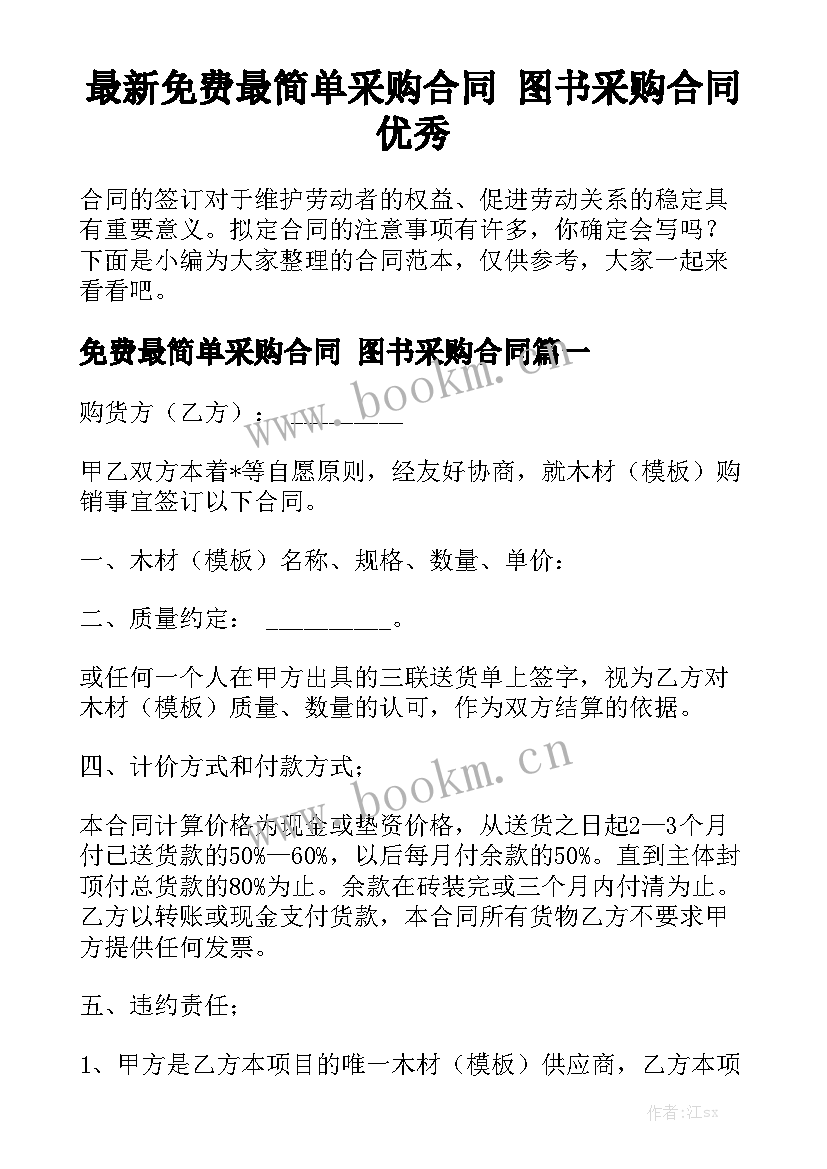 最新免费最简单采购合同 图书采购合同优秀

合同的签订对于维护劳动者的权益、促进劳动关系的稳定具有重要意义。拟定合同的注意事项有许多，你确定会写吗？下面是小编为大家整理的合同范本，仅供参考，大家一起来看看吧。

免费最简单采购合同 图书采购合同篇一

www.bookm.cn

购货方（乙方）：__________

甲乙双方本着*等自愿原则，经友好协商，就木材（模板）购销事宜签订以下合同。

一、木材（模板）名称、规格、数量、单价：

二、质量约定： __________。

或任何一个人在甲方出具的三联送货单上签字，视为乙方对木材（模板）质量、数量的认可，作为双方结算的依据。

四、计价方式和付款方式；

www.bookm.cn

本合同计算价格为现金或垫资价格，从送货之日起2—3个月付已送货款的50%—60%，以后每月付余款的50%。直到主体封顶付总货款的80%为止。余款在砖装完或三个月内付清为止。乙方以转账或现金支付货款，本合同所有货物乙方不要求甲方提供任何发票。

五、违约责任；

1、甲方是乙方本项目的唯一木材（模板）供应商，乙方本项

作者:江sx